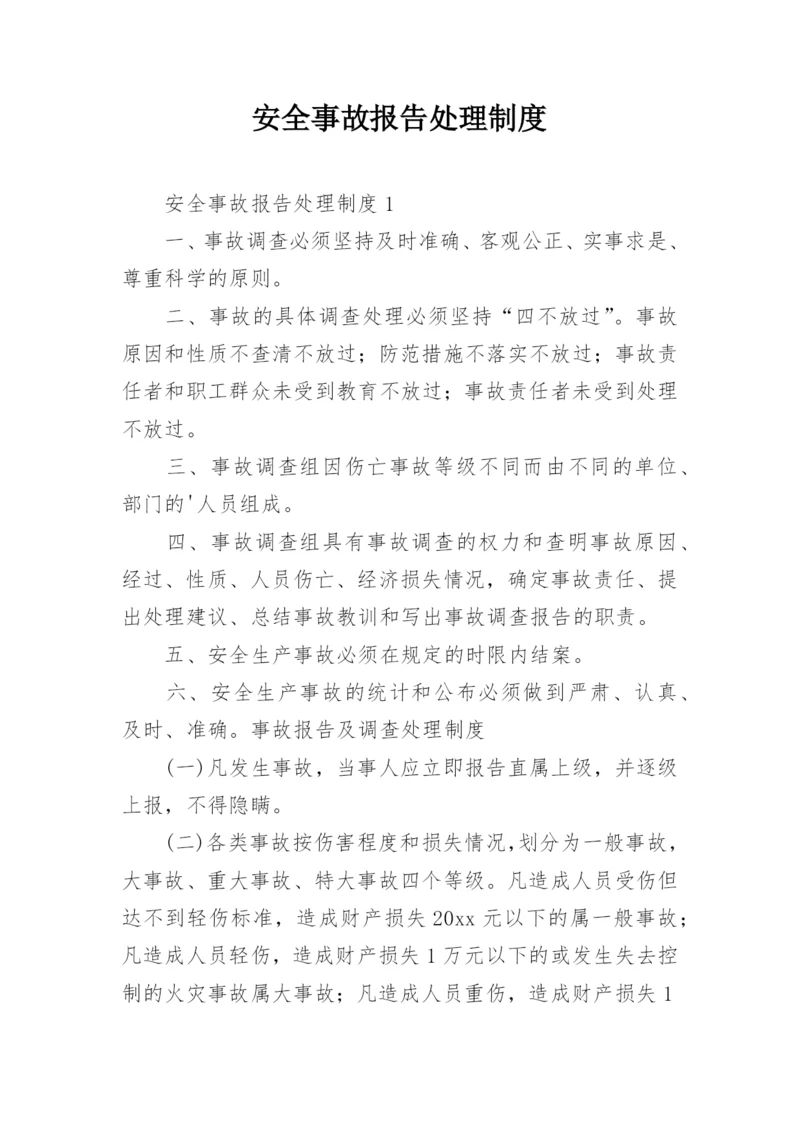 安全事故报告处理制度

安全事故报告处理制度 1

一、事故调查必须坚持及时准确、客观公正、实事求是、尊重科学的原则。

二、事故的具体调查处理必须坚持“四不放过”。事故原因和性质不查清不放过；防范措施不落实不放过；事故责任者和职工群众未受到教育不放过；事故责任者未受到处理不放过。

三、事故调查组因伤亡事故等级不同而由不同的单位、部门的'人员组成。

四、事故调查组具有事故调查的权力和查明事故原因、经过、性质、人员伤亡、经济损失情况，确定事故责任、提出处理建议、总结事故教训和写出事故调查报告的职责。

五、安全生产事故必须在规定的时限内结案。

六、安全生产事故的统计和公布必须做到严肃、认真、及时、准确。事故报告及调查处理制度

(一)凡发生事故，当事人应立即报告直属上级，并逐级上报，不得隐瞒。

(二)各类事故按伤害程度和损失情况，划分为一般事故，大事故、重大事故、特大事故四个等级。凡造成人员受伤但达不到轻伤标准，造成财产损失 20xx 元以下的属一般事故；凡造成人员轻伤，造成财产损失 1 万元以下的或发生失去控制的火灾事故属大事故；凡造成人员重伤，造成财产损失 1